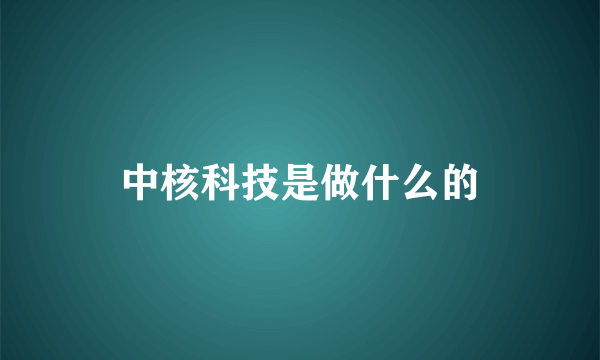 中核科技是做什么的